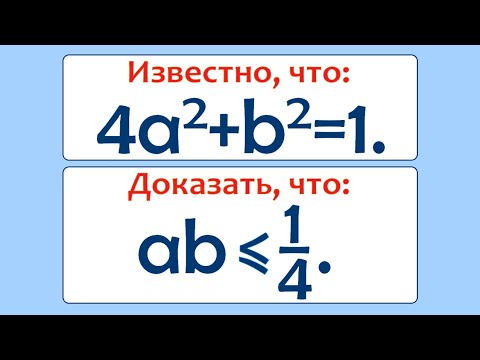 Известно, что:

$4a^2+b^2=1.$

Доказать, что:

$ab \leqslant \frac{1}{4}.$